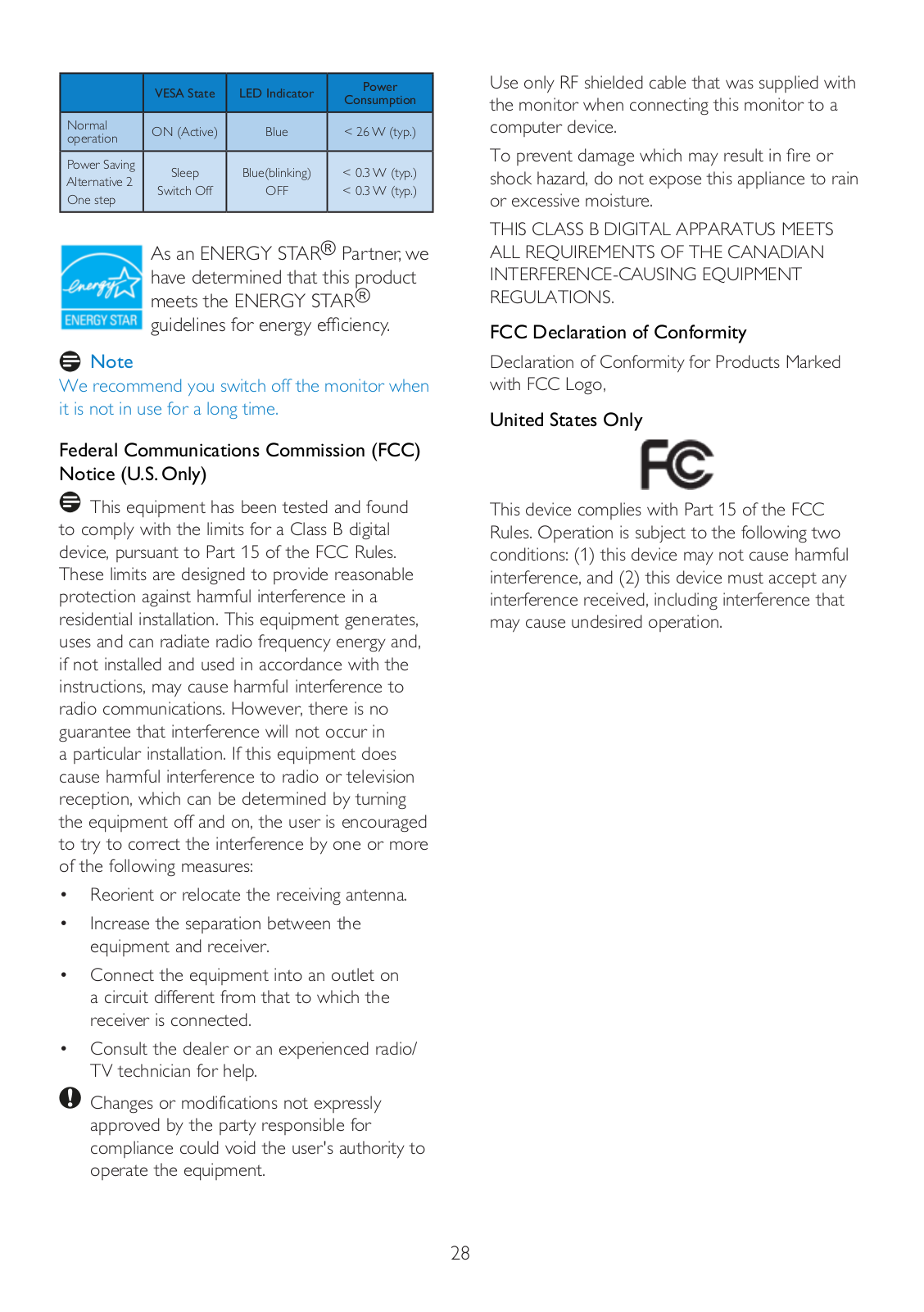 | | VESA State | LED Indicator | Power Consumption |
|---|---|---|---|
| Normal operation | ON (Active) | Blue | < 26 W (typ.) |
| Power Saving Alternative 2 One step | Sleep Switch Off | Blue(blinking) OFF | < 0.3 W (typ.) < 0.3 W (typ.) |

energy ENERGY STAR

As an ENERGY STAR® Partner, we have determined that this product meets the ENERGY STAR® guidelines for energy efficiency.

Note

We recommend you switch off the monitor when it is not in use for a long time.

Federal Communications Commission (FCC) Notice (U.S. Only)

This equipment has been tested and found to comply with the limits for a Class B digital device, pursuant to Part 15 of the FCC Rules. These limits are designed to provide reasonable protection against harmful interference in a residential installation. This equipment generates, uses and can radiate radio frequency energy and, if not installed and used in accordance with the instructions, may cause harmful interference to radio communications. However, there is no guarantee that interference will not occur in a particular installation. If this equipment does cause harmful interference to radio or television reception, which can be determined by turning the equipment off and on, the user is encouraged to try to correct the interference by one or more of the following measures:

• Reorient or relocate the receiving antenna.

• Increase the separation between the equipment and receiver.

• Connect the equipment into an outlet on a circuit different from that to which the receiver is connected.

• Consult the dealer or an experienced radio/TV technician for help.

Changes or modifications not expressly approved by the party responsible for compliance could void the user's authority to operate the equipment.

Use only RF shielded cable that was supplied with the monitor when connecting this monitor to a computer device.

To prevent damage which may result in fire or shock hazard, do not expose this appliance to rain or excessive moisture.

THIS CLASS B DIGITAL APPARATUS MEETS ALL REQUIREMENTS OF THE CANADIAN INTERFERENCE-CAUSING EQUIPMENT REGULATIONS.

FCC Declaration of Conformity

Declaration of Conformity for Products Marked with FCC Logo,

United States Only

FC

This device complies with Part 15 of the FCC Rules. Operation is subject to the following two conditions: (1) this device may not cause harmful interference, and (2) this device must accept any interference received, including interference that may cause undesired operation.

28